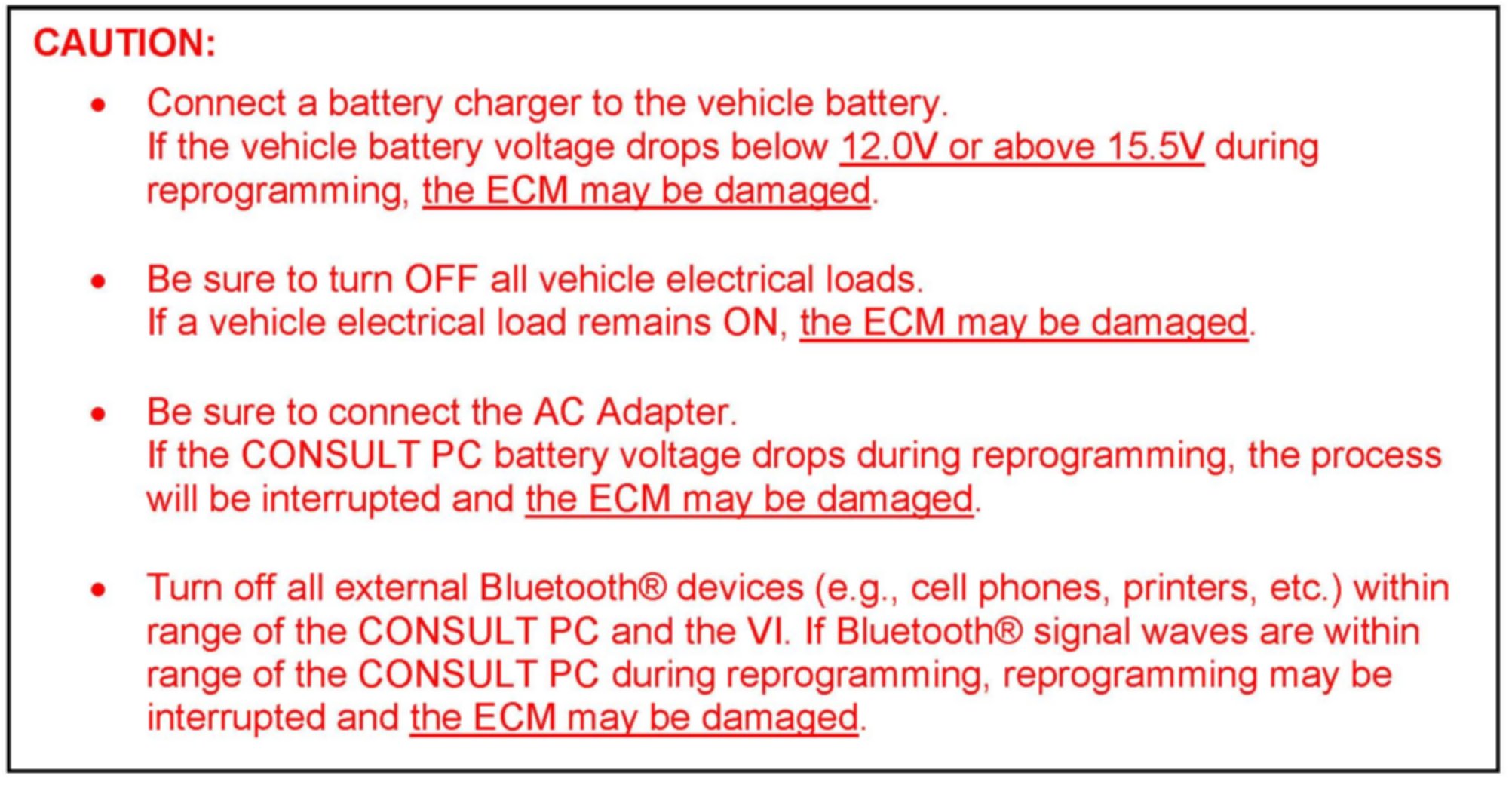 CAUTION:

• Connect a battery charger to the vehicle battery. If the vehicle battery voltage drops below 12.0V or above 15.5V during reprogramming, the ECM may be damaged.

• Be sure to turn OFF all vehicle electrical loads. If a vehicle electrical load remains ON, the ECM may be damaged.

• Be sure to connect the AC Adapter. If the CONSULT PC battery voltage drops during reprogramming, the process will be interrupted and the ECM may be damaged.

• Turn off all external Bluetooth® devices (e.g., cell phones, printers, etc.) within range of the CONSULT PC and the VI. If Bluetooth® signal waves are within range of the CONSULT PC during reprogramming, reprogramming may be interrupted and the ECM may be damaged.